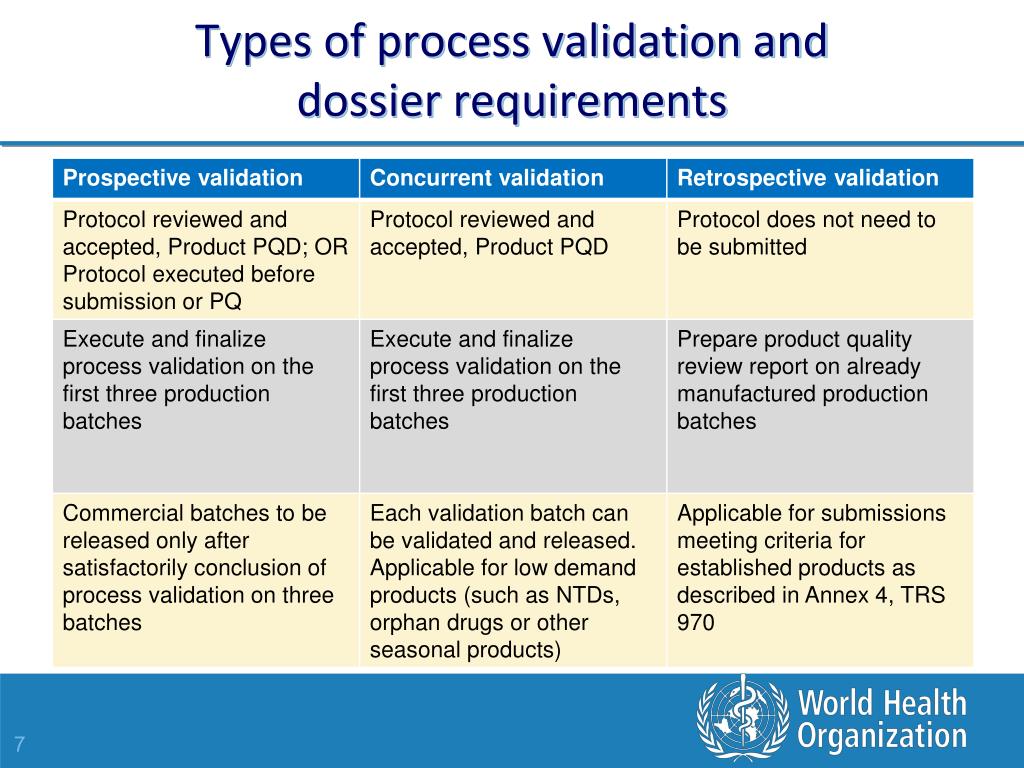 Types of process validation and dossier requirements

| Prospective validation | Concurrent validation | Retrospective validation |
|---|---|---|
| Protocol reviewed and accepted, Product PQD; OR Protocol executed before submission or PQ | Protocol reviewed and accepted, Product PQD | Protocol does not need to be submitted |
| Execute and finalize process validation on the first three production batches | Execute and finalize process validation on the first three production batches | Prepare product quality review report on already manufactured production batches |
| Commercial batches to be released only after satisfactorily conclusion of process validation on three batches | Each validation batch can be validated and released. Applicable for low demand products (such as NTDs, orphan drugs or other seasonal products) | Applicable for submissions meeting criteria for established products as described in Annex 4, TRS 970 |

7

World Health Organization